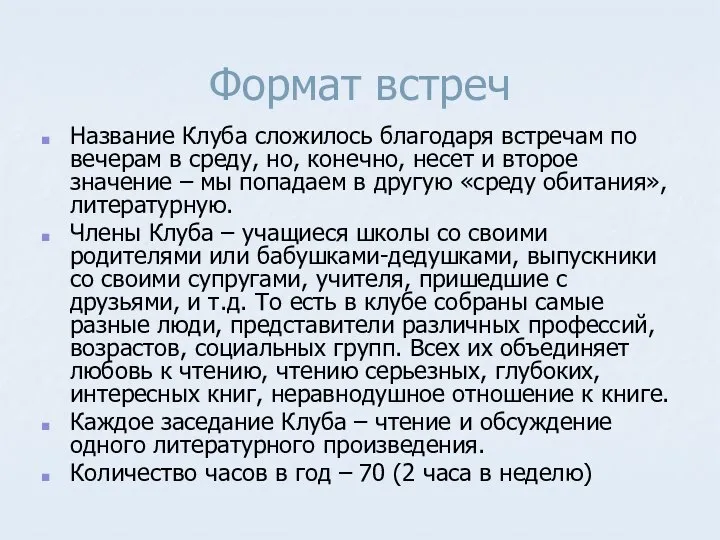 Формат встреч

Название Клуба сложилось благодаря встречам по вечерам в среду, но, конечно, несет и второе значение – мы попадаем в другую «среду обитания», литературную.

Члены Клуба – учащиеся школы со своими родителями или бабушками-дедушками, выпускники со своими супругами, учителя, пришедшие с друзьями, и т.д. То есть в клубе собраны самые разные люди, представители различных профессий, возрастов, социальных групп. Всех их объединяет любовь к чтению, чтению серьезных, глубоких, интересных книг, неравнодушное отношение к книге.

Каждое заседание Клуба – чтение и обсуждение одного литературного произведения.

Количество часов в год – 70 (2 часа в неделю)